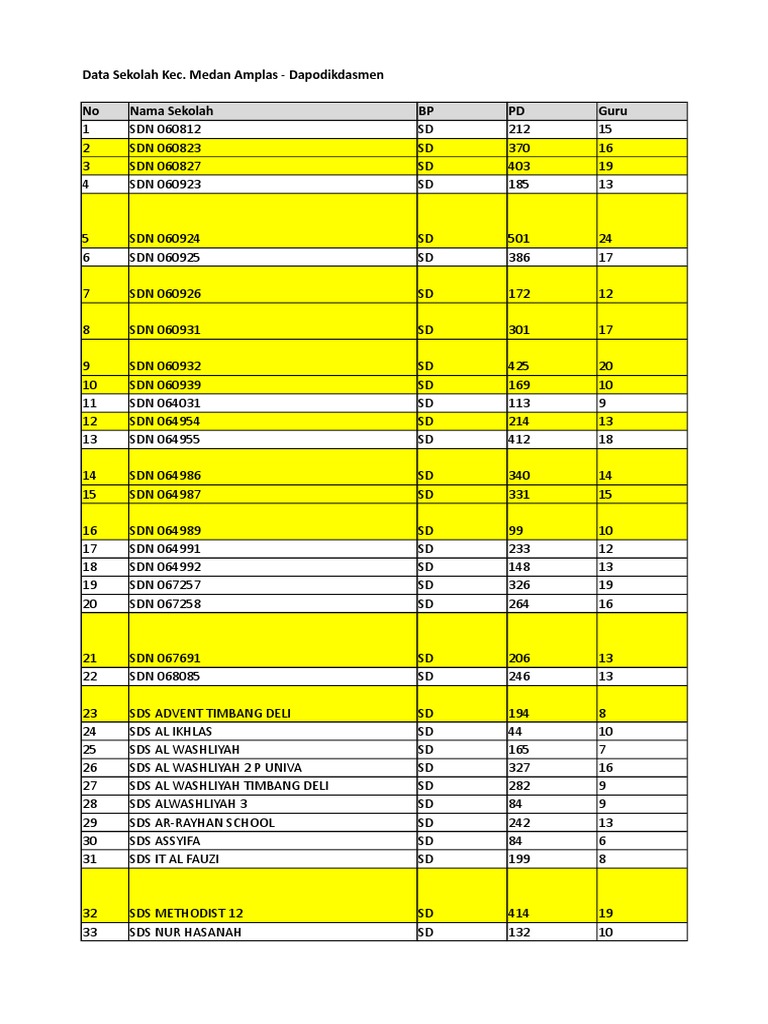 Data Sekolah Kec. Medan Amplas - Dapodikdasmen

| No | Nama Sekolah | BP | PD | Guru |
|---|---|---|---|---|
| 1 | SDN 060812 | SD | 212 | 15 |
| 2 | SDN 060823 | SD | 370 | 16 |
| 3 | SDN 060827 | SD | 403 | 19 |
| 4 | SDN 060923 | SD | 185 | 13 |
| 5 | SDN 060924 | SD | 501 | 24 |
| 6 | SDN 060925 | SD | 386 | 17 |
| 7 | SDN 060926 | SD | 172 | 12 |
| 8 | SDN 060931 | SD | 301 | 17 |
| 9 | SDN 060932 | SD | 425 | 20 |
| 10 | SDN 060939 | SD | 169 | 10 |
| 11 | SDN 064031 | SD | 113 | 9 |
| 12 | SDN 064954 | SD | 214 | 13 |
| 13 | SDN 064955 | SD | 412 | 18 |
| 14 | SDN 064986 | SD | 340 | 14 |
| 15 | SDN 064987 | SD | 331 | 15 |
| 16 | SDN 064989 | SD | 99 | 10 |
| 17 | SDN 064991 | SD | 233 | 12 |
| 18 | SDN 064992 | SD | 148 | 13 |
| 19 | SDN 067257 | SD | 326 | 19 |
| 20 | SDN 067258 | SD | 264 | 16 |
| 21 | SDN 067691 | SD | 206 | 13 |
| 22 | SDN 068085 | SD | 246 | 13 |
| 23 | SDS ADVENT TIMBANG DELI | SD | 194 | 8 |
| 24 | SDS AL IKHLAS | SD | 44 | 10 |
| 25 | SDS AL WASHLIYAH | SD | 165 | 7 |
| 26 | SDS AL WASHLIYAH 2 P UNIVA | SD | 327 | 16 |
| 27 | SDS AL WASHLIYAH TIMBANG DELI | SD | 282 | 9 |
| 28 | SDS ALWASHLIYAH 3 | SD | 84 | 9 |
| 29 | SDS AR-RAYHAN SCHOOL | SD | 242 | 13 |
| 30 | SDS ASSYIFA | SD | 84 | 6 |
| 31 | SDS IT AL FAUZI | SD | 199 | 8 |
| 32 | SDS METHODIST 12 | SD | 414 | 19 |
| 33 | SDS NUR HASANAH | SD | 132 | 10 |